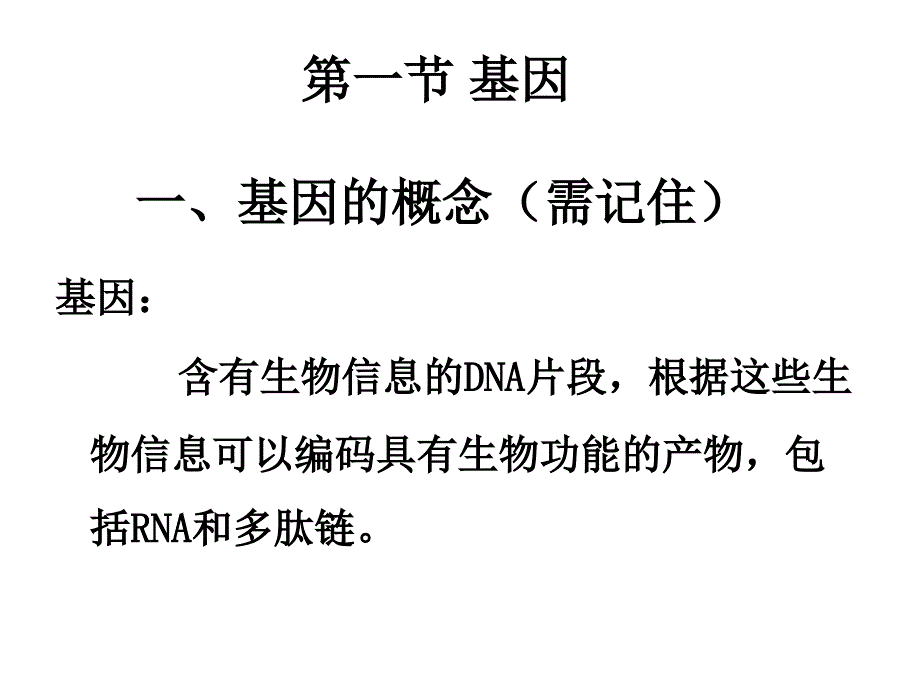 第一节 基因

一、基因的概念（需记住）

基因：

含有生物信息的DNA片段，根据这些生物信息可以编码具有生物功能的产物，包括RNA和多肽链。